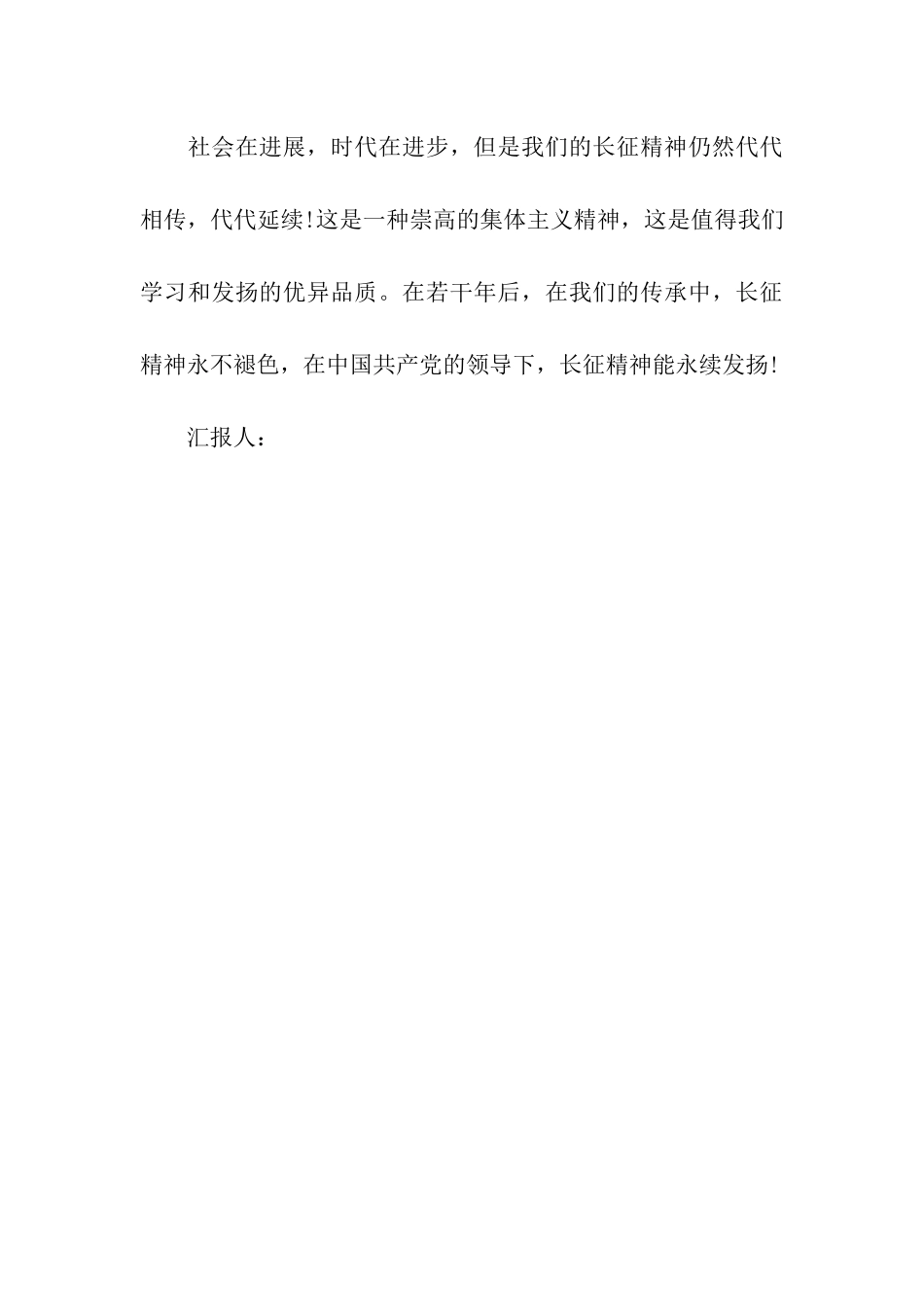 社会在进展，时代在进步，但是我们的长征精神仍然代代相传，代代延续!这是一种崇高的集体主义精神，这是值得我们学习和发扬的优异品质。在若干年后，在我们的传承中，长征精神永不褪色，在中国共产党的领导下，长征精神能永续发扬!

汇报人：